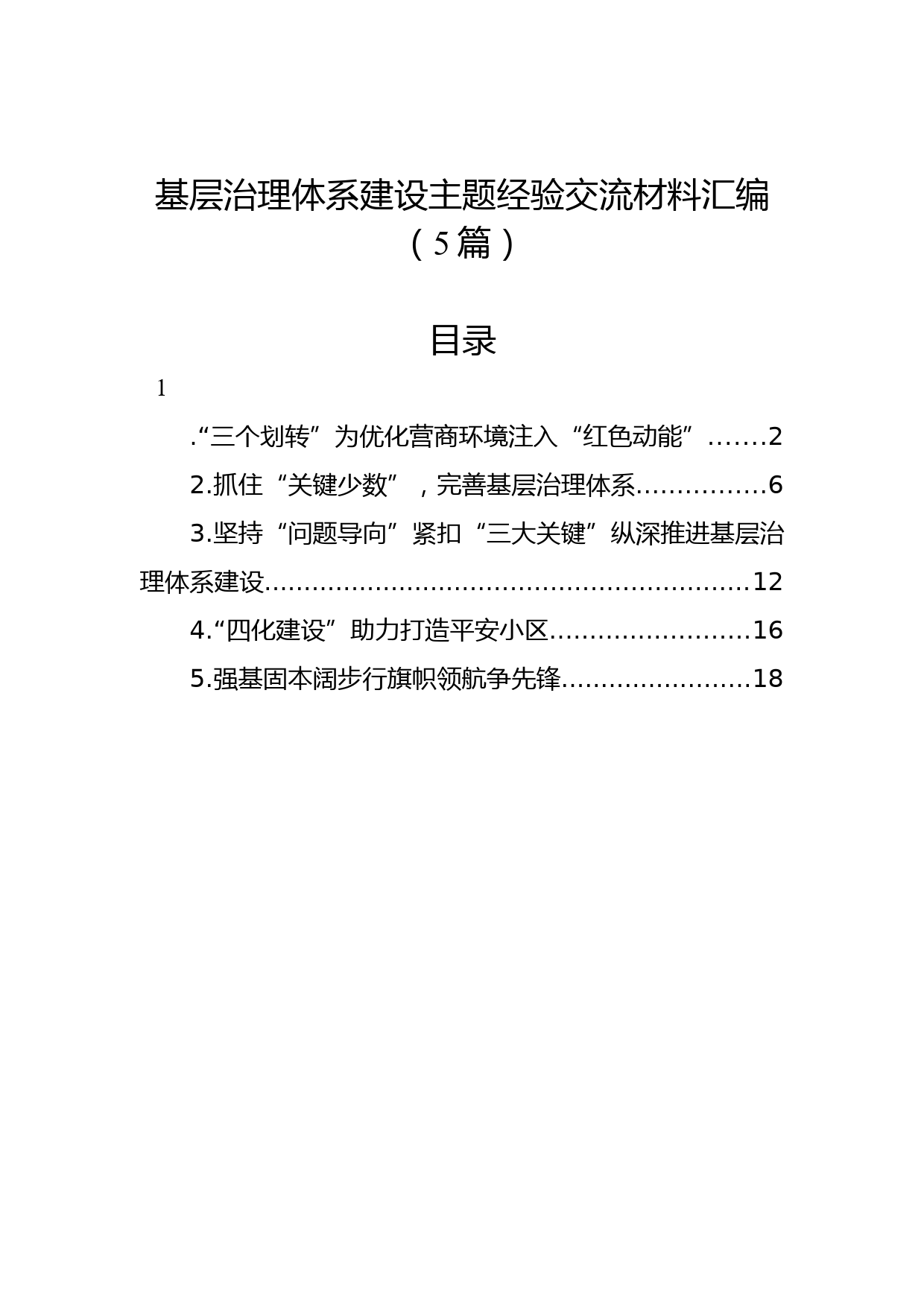 基层治理体系建设主题经验交流材料汇编（5篇）

目录

1

.“三个划转”为优化营商环境注入“红色动能”.......2

2.抓住“关键少数”，完善基层治理体系................6

3.坚持“问题导向”紧扣“三大关键”纵深推进基层治理体系建设..............................................................12

4.“四化建设”助力打造平安小区.........................16

5.强基固本阔步行旗帜领航争先锋........................18